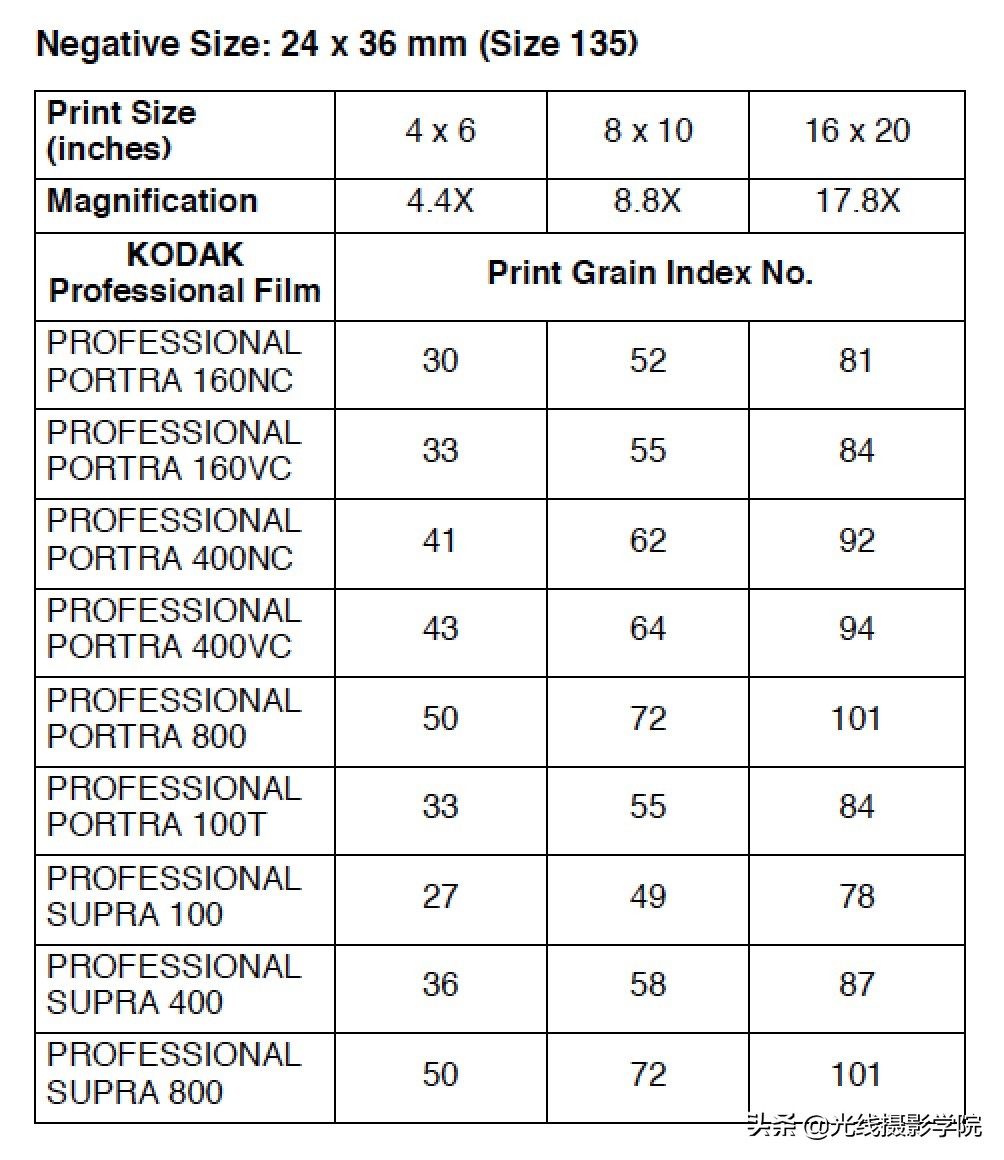 Negative Size: 24 x 36 mm (Size 135)

| Print Size (inches) | 4 x 6 | 8 x 10 | 16 x 20 |
|---|---|---|---|
| Magnification | 4.4X | 8.8X | 17.8X |
| KODAK Professional Film | Print Grain Index No. | | |
| PROFESSIONAL PORTRA 160NC | 30 | 52 | 81 |
| PROFESSIONAL PORTRA 160VC | 33 | 55 | 84 |
| PROFESSIONAL PORTRA 400NC | 41 | 62 | 92 |
| PROFESSIONAL PORTRA 400VC | 43 | 64 | 94 |
| PROFESSIONAL PORTRA 800 | 50 | 72 | 101 |
| PROFESSIONAL PORTRA 100T | 33 | 55 | 84 |
| PROFESSIONAL SUPRA 100 | 27 | 49 | 78 |
| PROFESSIONAL SUPRA 400 | 36 | 58 | 87 |
| PROFESSIONAL SUPRA 800 | 50 | 72 | 101 |

头条 @光线摄影学院